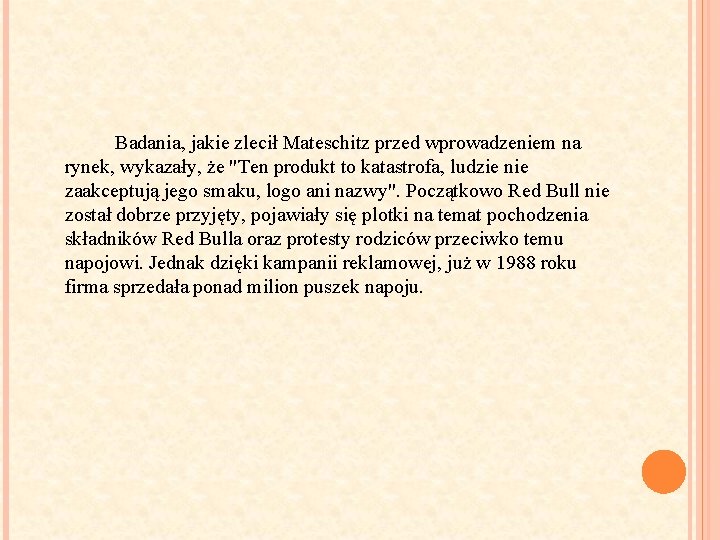 Badania, jakie zlecił Mateschitz przed wprowadzeniem na rynek, wykazały, że "Ten produkt to katastrofa, ludzie nie zaakceptują jego smaku, logo ani nazwy". Początkowo Red Bull nie został dobrze przyjęty, pojawiały się plotki na temat pochodzenia składników Red Bulla oraz protesty rodziców przeciwko temu napojowi. Jednak dzięki kampanii reklamowej, już w 1988 roku firma sprzedała ponad milion puszek napoju.